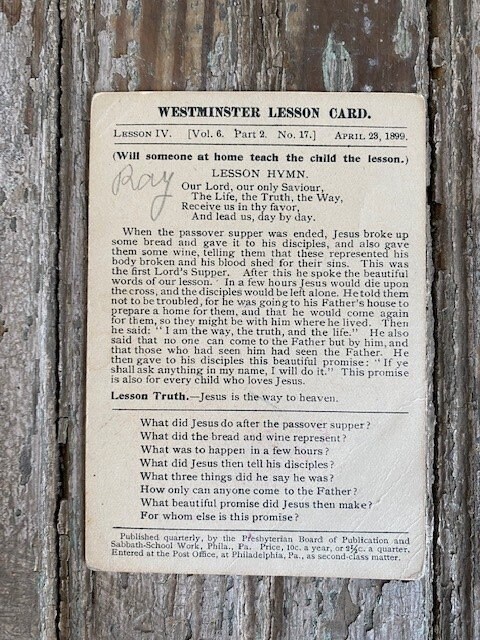 WESTMINSTER LESSON CARD.

LESSON IV. [Vol. 6. Part 2. No. 17.] APRIL 23, 1899.

(Will someone at home teach the child the lesson.)

Ray

LESSON HYMN.

Our Lord, our only Saviour,
The Life, the Truth, the Way,
Receive us in thy favor,
And lead us, day by day.

When the passover supper was ended, Jesus broke up some bread and gave it to his disciples, and also gave them some wine, telling them that these represented his body broken and his blood shed for their sins. This was the first Lord's Supper. After this he spoke the beautiful words of our lesson. In a few hours Jesus would die upon the cross, and the disciples would be left alone. He told them not to be troubled, for he was going to his Father's house to prepare a home for them, and that he would come again for them, so they might be with him where he lived. Then he said: "I am the way, the truth, and the life." He also said that no one can come to the Father but by him, and that those who had seen him had seen the Father. He then gave to his disciples this beautiful promise: "If ye shall ask anything in my name, I will do it." This promise is also for every child who loves Jesus.

Lesson Truth.—Jesus is the way to heaven.

What did Jesus do after the passover supper?
What did the bread and wine represent?
What was to happen in a few hours?
What did Jesus then tell his disciples?
What three things did he say he was?
How only can anyone come to the Father?
What beautiful promise did Jesus then make?
For whom else is this promise?

Published quarterly, by the Presbyterian Board of Publication and Sabbath-School Work, Phila., Pa. Price, 10c. a year, or 2½c. a quarter. Entered at the Post Office, at Philadelphia, Pa., as second-class matter.